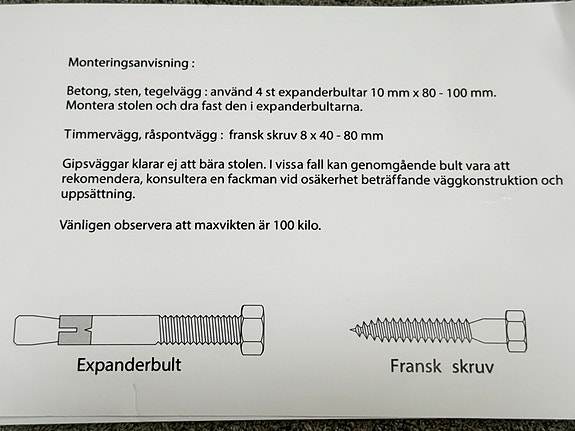 Monteringsanvisning :

Betong, sten, tegelvägg : använd 4 st expanderbultar 10 mm x 80 - 100 mm. Montera stolen och dra fast den i expanderbultarna.

Timmervägg, råspontvägg : fransk skruv 8 x 40 - 80 mm

Gipsväggar klarar ej att bära stolen. I vissa fall kan genomgående bult vara att rekomendera, konsultera en fackman vid osäkerhet beträffande väggkonstruktion och uppsättning.

Vänligen observera att maxvikten är 100 kilo.

Expanderbult

Fransk skruv